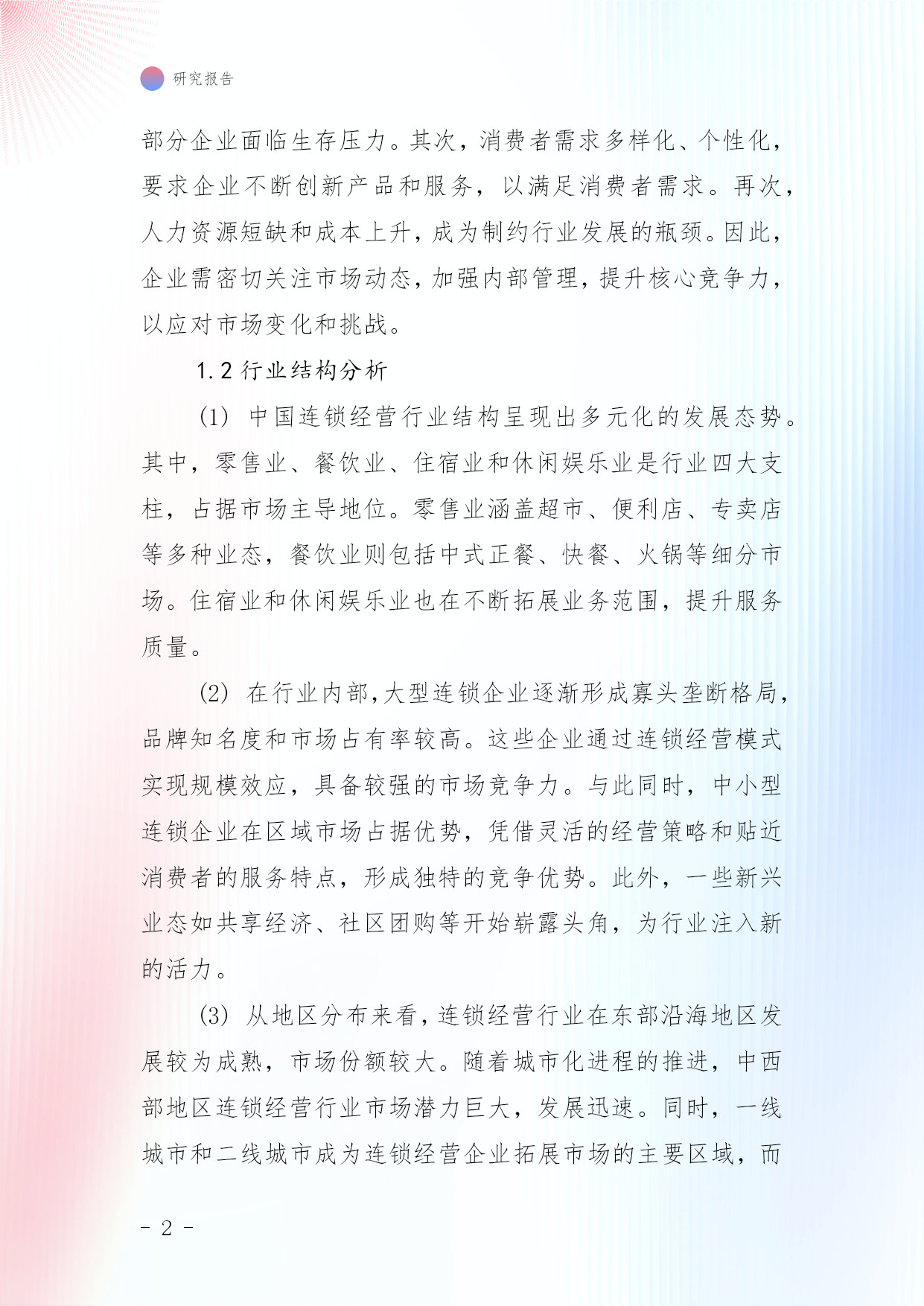 研究报告

部分企业面临生存压力。其次，消费者需求多样化、个性化，要求企业不断创新产品和服务，以满足消费者需求。再次，人力资源短缺和成本上升，成为制约行业发展的瓶颈。因此，企业需密切关注市场动态，加强内部管理，提升核心竞争力，以应对市场变化和挑战。

1.2 行业结构分析

(1) 中国连锁经营行业结构呈现出多元化的发展态势。其中，零售业、餐饮业、住宿业和休闲娱乐业是行业四大支柱，占据市场主导地位。零售业涵盖超市、便利店、专卖店等多种业态，餐饮业则包括中式正餐、快餐、火锅等细分市场。住宿业和休闲娱乐业也在不断拓展业务范围，提升服务质量。

(2) 在行业内部，大型连锁企业逐渐形成寡头垄断格局，品牌知名度和市场占有率较高。这些企业通过连锁经营模式实现规模效应，具备较强的市场竞争力。与此同时，中小型连锁企业在区域市场占据优势，凭借灵活的经营策略和贴近消费者的服务特点，形成独特的竞争优势。此外，一些新兴业态如共享经济、社区团购等开始崭露头角，为行业注入新的活力。

(3) 从地区分布来看，连锁经营行业在东部沿海地区发展较为成熟，市场份额较大。随着城市化进程的推进，中西部地区连锁经营行业市场潜力巨大，发展迅速。同时，一线城市和二线城市成为连锁经营企业拓展市场的主要区域，而

- 2 -